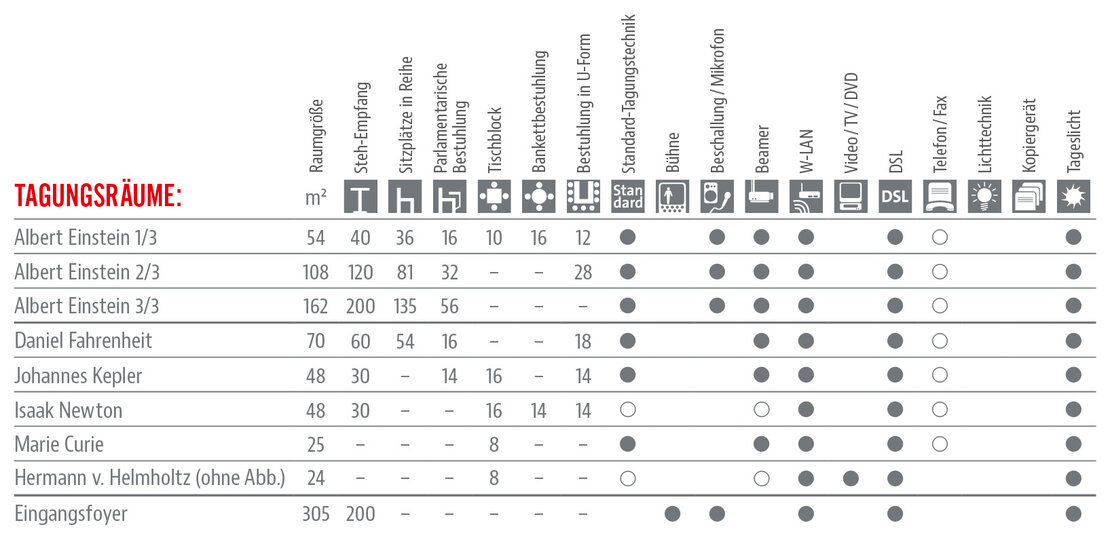 | TAGUNGSRÄUME: | Raumgröße m² | Steh-Empfang | Sitzplätze in Reihe | Parlamentarische Bestuhlung | Tischblock | Bankettbestuhlung | Bestuhlung in U-Form | Standard-Tagungstechnik Standard | Bühne | Beschallung / Mikrofon | Beamer | W-LAN | Video / TV / DVD | DSL DSL | Telefon / Fax | Lichttechnik | Kopiergerät | Tageslicht |
|---|---|---|---|---|---|---|---|---|---|---|---|---|---|---|---|---|---|---|
| Albert Einstein 1/3 | 54 | 40 | 36 | 16 | 10 | 16 | 12 | ● | | ● | ● | ● | | ● | ○ | | | ● |
| Albert Einstein 2/3 | 108 | 120 | 81 | 32 | – | – | 28 | ● | | ● | ● | ● | | ● | ○ | | | ● |
| Albert Einstein 3/3 | 162 | 200 | 135 | 56 | – | – | – | ● | | ● | ● | ● | | ● | ○ | | | ● |
| Daniel Fahrenheit | 70 | 60 | 54 | 16 | – | – | 18 | ● | | | ● | ● | | ● | ○ | | | ● |
| Johannes Kepler | 48 | 30 | – | 14 | 16 | – | 14 | ● | | | ● | ● | | ● | ○ | | | ● |
| Isaak Newton | 48 | 30 | – | – | 16 | 14 | 14 | ○ | | | ○ | ● | | ● | ○ | | | ● |
| Marie Curie | 25 | – | – | – | 8 | – | – | ● | | | ● | ● | | ● | ○ | | | ● |
| Hermann v. Helmholtz (ohne Abb.) | 24 | – | – | – | 8 | – | – | ○ | | | ○ | ● | ● | ● | | | | ● |
| Eingangsfoyer | 305 | 200 | – | – | – | – | – | | ● | ● | | ● | | ● | | | | ● |